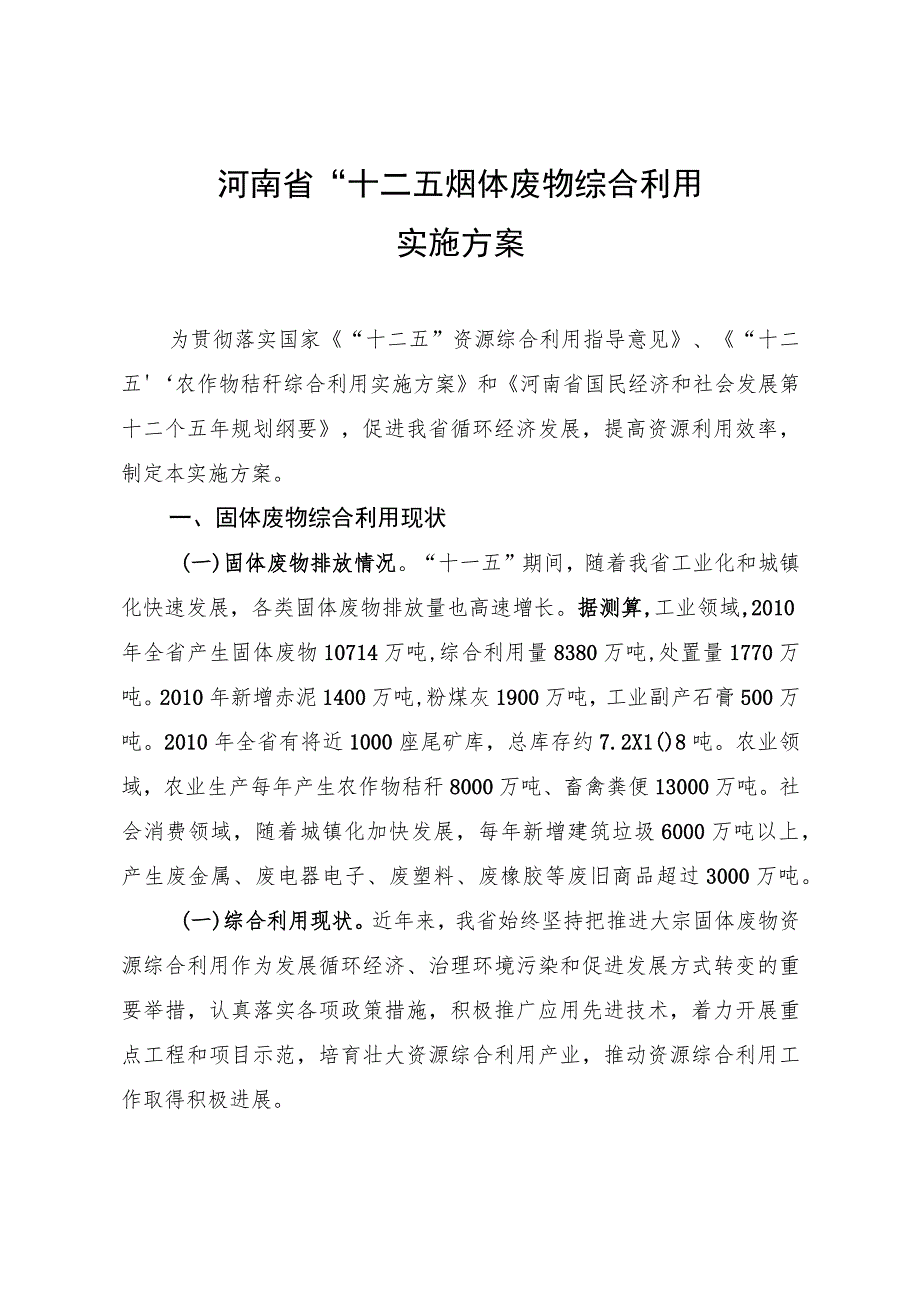 河南省“十二五烟体废物综合利用

实施方案

为贯彻落实国家《“十二五”资源综合利用指导意见》、《“十二五'‘农作物秸秆综合利用实施方案》和《河南省国民经济和社会发展第十二个五年规划纲要》，促进我省循环经济发展，提高资源利用效率，制定本实施方案。

一、固体废物综合利用现状

(一)固体废物排放情况。“十一五”期间，随着我省工业化和城镇化快速发展，各类固体废物排放量也高速增长。据测算,工业领域,2010年全省产生固体废物10714万吨,综合利用量8380万吨,处置量1770万吨。2010年新增赤泥1400万吨,粉煤灰1900万吨，工业副产石膏500万吨。2010年全省有将近1000座尾矿库，总库存约7.2X1()8吨。农业领域，农业生产每年产生农作物秸秆8000万吨、畜禽粪便13000万吨。社会消费领域，随着城镇化加快发展，每年新增建筑垃圾6000万吨以上，产生废金属、废电器电子、废塑料、废橡胶等废旧商品超过3000万吨。

(一)综合利用现状。近年来，我省始终坚持把推进大宗固体废物资源综合利用作为发展循环经济、治理环境污染和促进发展方式转变的重要举措，认真落实各项政策措施，积极推广应用先进技术，着力开展重点工程和项目示范，培育壮大资源综合利用产业，推动资源综合利用工作取得积极进展。